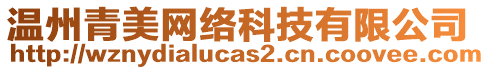 温州青美网络科技有限公司
http://wznydialucas2.cn.coovee.com